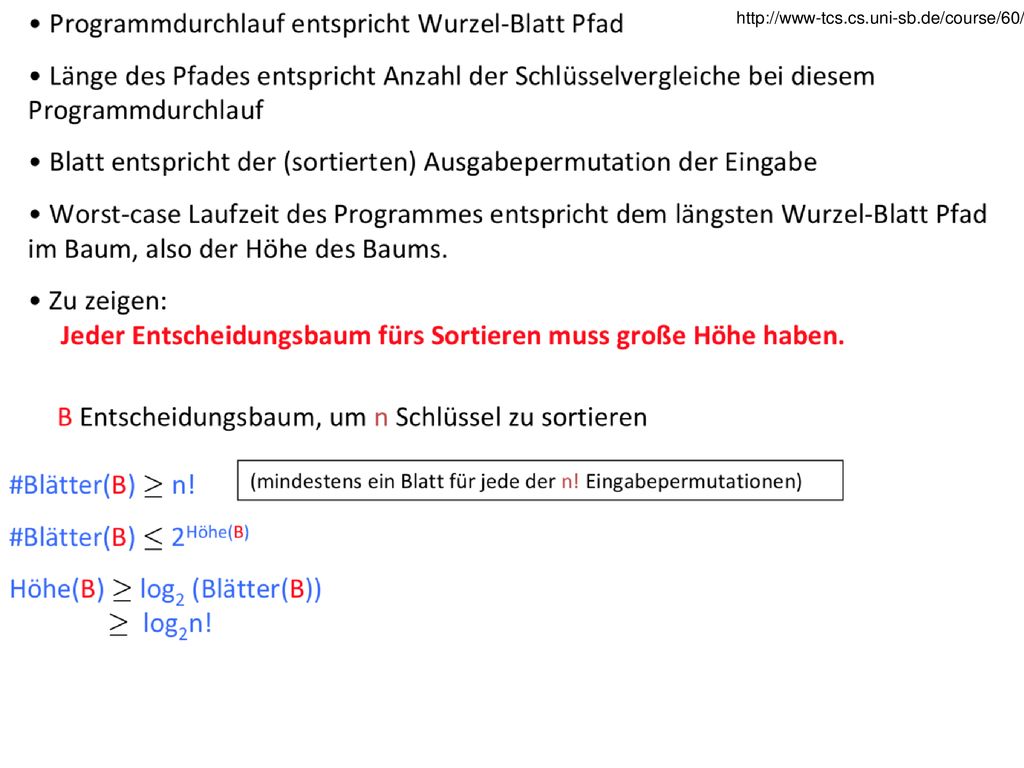 • Programmdurchlauf entspricht Wurzel-Blatt Pfad

http://www-tcs.cs.uni-sb.de/course/60/

• Länge des Pfades entspricht Anzahl der Schlüsselvergleiche bei diesem Programmdurchlauf

• Blatt entspricht der (sortierten) Ausgabepermutation der Eingabe

• Worst-case Laufzeit des Programmes entspricht dem längsten Wurzel-Blatt Pfad im Baum, also der Höhe des Baums.

• Zu zeigen:
Jeder Entscheidungsbaum fürs Sortieren muss große Höhe haben.

B Entscheidungsbaum, um n Schlüssel zu sortieren

#Blätter(B) $\geq$ n!

(mindestens ein Blatt für jede der n! Eingabepermutationen)

#Blätter(B) $\leq 2^{\text{Höhe(B)}}$

Höhe(B) $\geq \log_2$ (Blätter(B))
$\geq \log_2 n!$